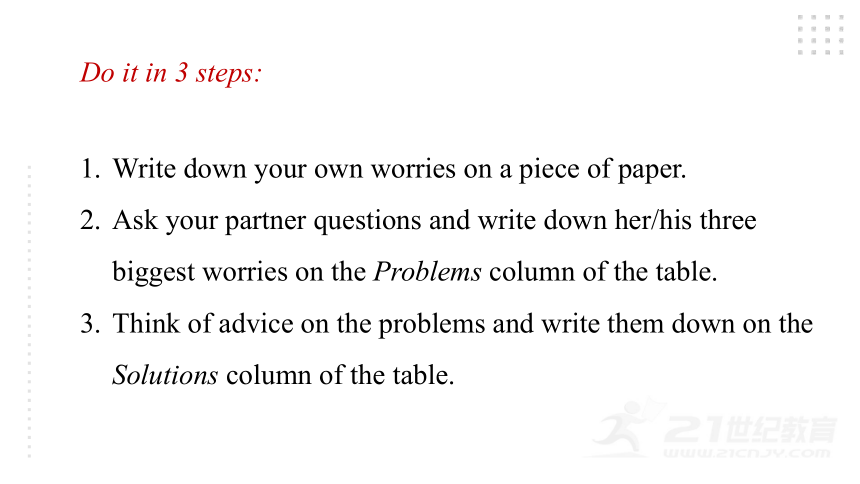 Do it in 3 steps:

1. Write down your own worries on a piece of paper.
2. Ask your partner questions and write down her/his three biggest worries on the Problems column of the table.
3. Think of advice on the problems and write them down on the Solutions column of the table.

21世纪教育
WWW.21CNJY.COM